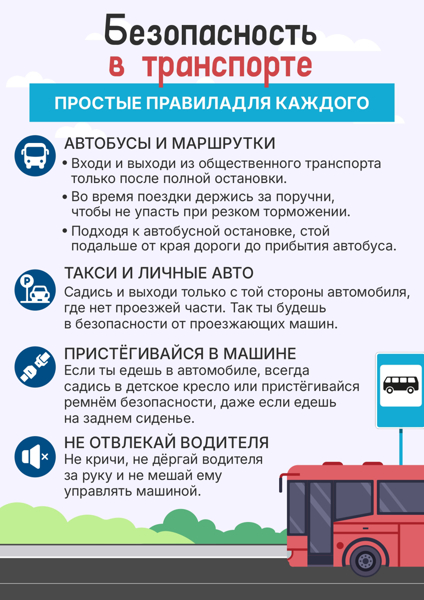 Безопасность
в транспорте

ПРОСТЫЕ ПРАВИЛАДЛЯ КАЖДОГО

АВТОБУСЫ И МАРШРУТКИ

• Входи и выходи из общественного транспорта только после полной остановки.

• Во время поездки держись за поручни, чтобы не упасть при резком торможении.

• Подходя к автобусной остановке, стой подальше от края дороги до прибытия автобуса.

ТАКСИ И ЛИЧНЫЕ АВТО

Садись и выходи только с той стороны автомобиля, где нет проезжей части. Так ты будешь в безопасности от проезжающих машин.

ПРИСТЁГИВАЙСЯ В МАШИНЕ

Если ты едешь в автомобиле, всегда садись в детское кресло или пристёгивайся ремнём безопасности, даже если едешь на заднем сиденье.

НЕ ОТВЛЕКАЙ ВОДИТЕЛЯ

Не кричи, не дёргай водителя за руку и не мешай ему управлять машиной.